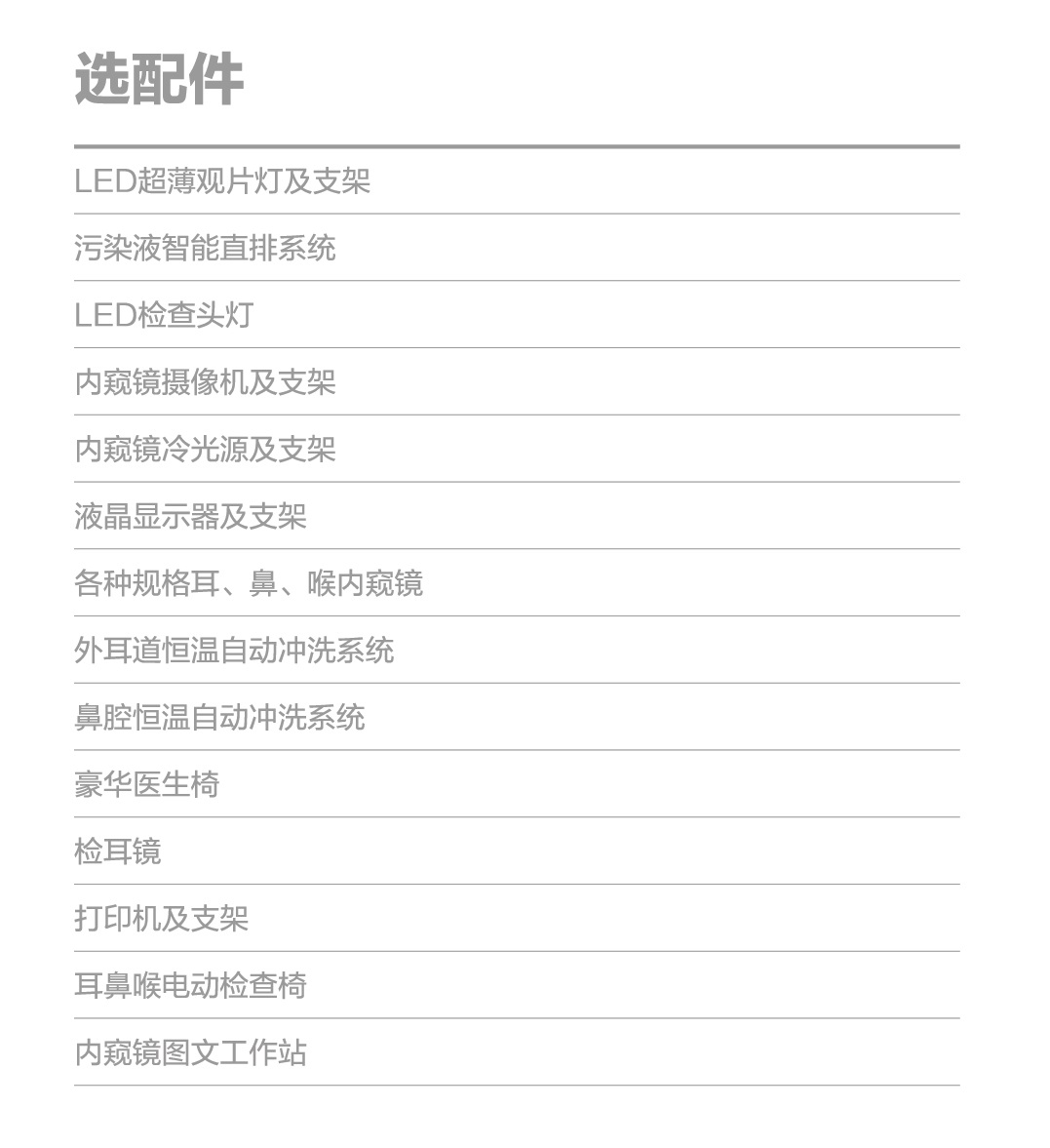 选配件

LED超薄观片灯及支架

污染液智能直排系统

LED检查头灯

内窥镜摄像机及支架

内窥镜冷光源及支架

液晶显示器及支架

各种规格耳、鼻、喉内窥镜

外耳道恒温自动冲洗系统

鼻腔恒温自动冲洗系统

豪华医生椅

检耳镜

打印机及支架

耳鼻喉电动检查椅

内窥镜图文工作站